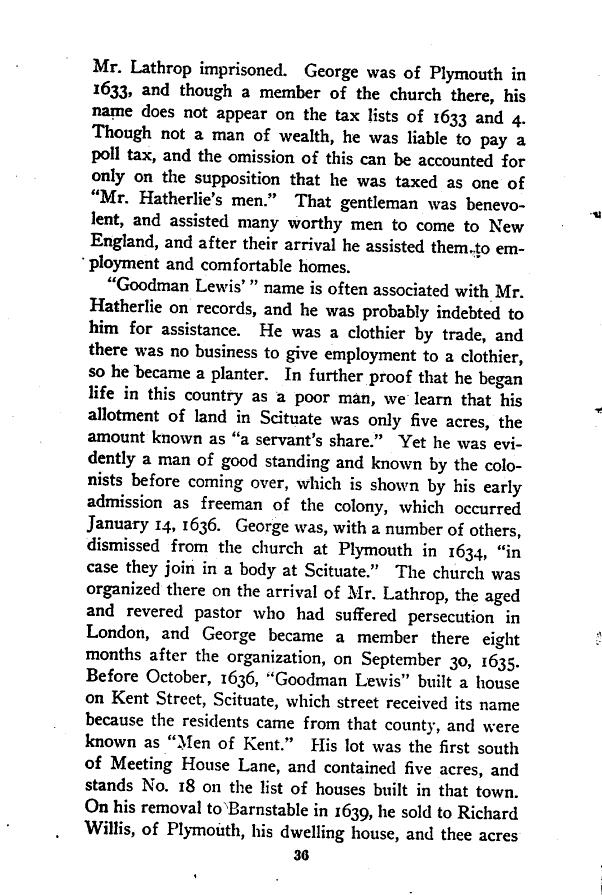 Mr. Lathrop imprisoned. George was of Plymouth in 1633, and though a member of the church there, his name does not appear on the tax lists of 1633 and 4. Though not a man of wealth, he was liable to pay a poll tax, and the omission of this can be accounted for only on the supposition that he was taxed as one of "Mr. Hatherlie's men." That gentleman was benevolent, and assisted many worthy men to come to New England, and after their arrival he assisted them to employment and comfortable homes.

"Goodman Lewis'" name is often associated with Mr. Hatherlie on records, and he was probably indebted to him for assistance. He was a clothier by trade, and there was no business to give employment to a clothier, so he became a planter. In further proof that he began life in this country as a poor man, we learn that his allotment of land in Scituate was only five acres, the amount known as "a servant's share." Yet he was evidently a man of good standing and known by the colonists before coming over, which is shown by his early admission as freeman of the colony, which occurred January 14, 1636. George was, with a number of others, dismissed from the church at Plymouth in 1634, "in case they join in a body at Scituate." The church was organized there on the arrival of Mr. Lathrop, the aged and revered pastor who had suffered persecution in London, and George became a member there eight months after the organization, on September 30, 1635. Before October, 1636, "Goodman Lewis" built a house on Kent Street, Scituate, which street received its name because the residents came from that county, and were known as "Men of Kent." His lot was the first south of Meeting House Lane, and contained five acres, and stands No. 18 on the list of houses built in that town. On his removal to Barnstable in 1639, he sold to Richard Willis, of Plymouth, his dwelling house, and thee acres

36